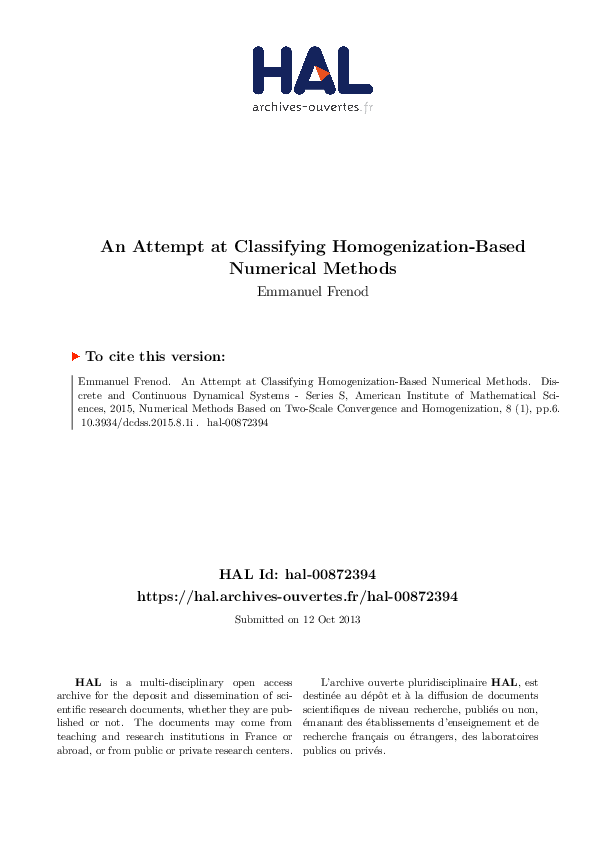 HAL
archives-ouvertes.fr

An Attempt at Classifying Homogenization-Based Numerical Methods
Emmanuel Frenod

To cite this version:

Emmanuel Frenod. An Attempt at Classifying Homogenization-Based Numerical Methods. Discrete and Continuous Dynamical Systems - Series S, American Institute of Mathematical Sciences, 2015, Numerical Methods Based on Two-Scale Convergence and Homogenization, 8 (1), pp.6. 10.3934/dcdss.2015.8.1i . hal-00872394

HAL Id: hal-00872394
https://hal.archives-ouvertes.fr/hal-00872394
Submitted on 12 Oct 2013

HAL is a multi-disciplinary open access archive for the deposit and dissemination of scientific research documents, whether they are published or not. The documents may come from teaching and research institutions in France or abroad, or from public or private research centers.

L'archive ouverte pluridisciplinaire HAL, est destinée au dépôt et à la diffusion de documents scientifiques de niveau recherche, publiés ou non, émanant des établissements d'enseignement et de recherche français ou étrangers, des laboratoires publics ou privés.